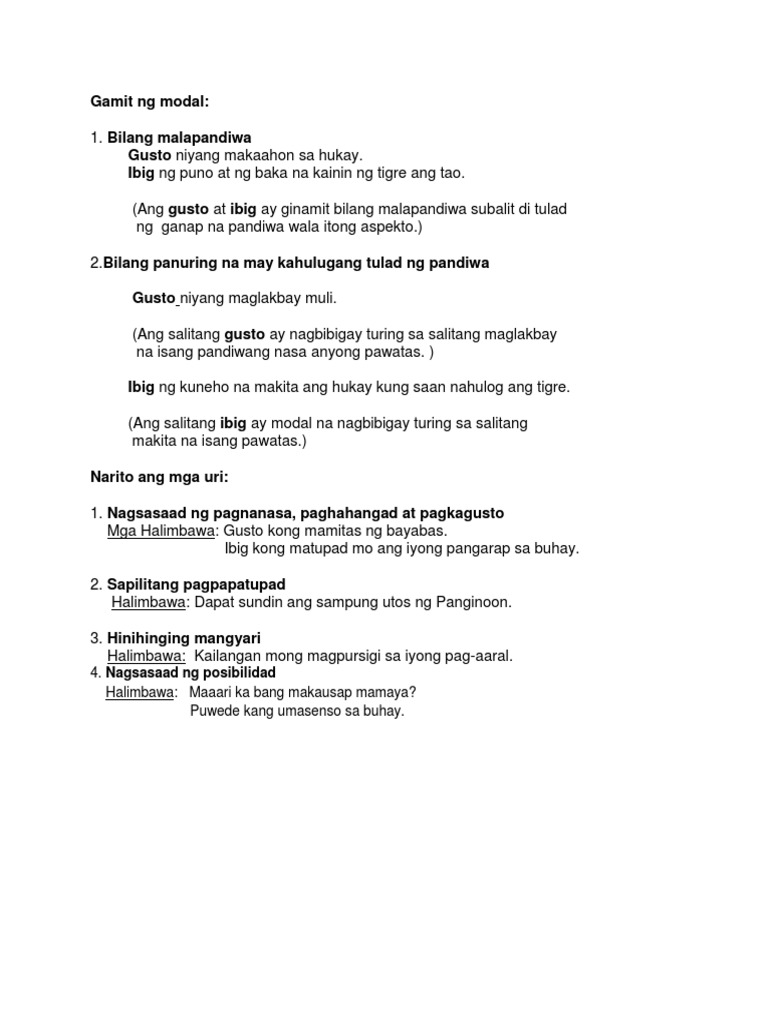 Gamit ng modal:

1. Bilang malapandiwa
Gusto niyang makaahon sa hukay.
Ibig ng puno at ng baka na kainin ng tigre ang tao.

(Ang gusto at ibig ay ginamit bilang malapandiwa subalit di tulad ng ganap na pandiwa wala itong aspekto.)

2.Bilang panuring na may kahulugang tulad ng pandiwa

Gusto niyang maglakbay muli.

(Ang salitang gusto ay nagbibigay turing sa salitang maglakbay na isang pandiwang nasa anyong pawatas. )

Ibig ng kuneho na makita ang hukay kung saan nahulog ang tigre.

(Ang salitang ibig ay modal na nagbibigay turing sa salitang makita na isang pawatas.)

Narito ang mga uri:

1. Nagsasaad ng pagnanasa, paghahangad at pagkagusto
Mga Halimbawa: Gusto kong mamitas ng bayabas.
Ibig kong matupad mo ang iyong pangarap sa buhay.

2. Sapilitang pagpapatupad
Halimbawa: Dapat sundin ang sampung utos ng Panginoon.

3. Hinihinging mangyari
Halimbawa: Kailangan mong magpursigi sa iyong pag-aaral.
4. Nagsasaad ng posibilidad
Halimbawa: Maaari ka bang makausap mamaya?
Puwede kang umasenso sa buhay.